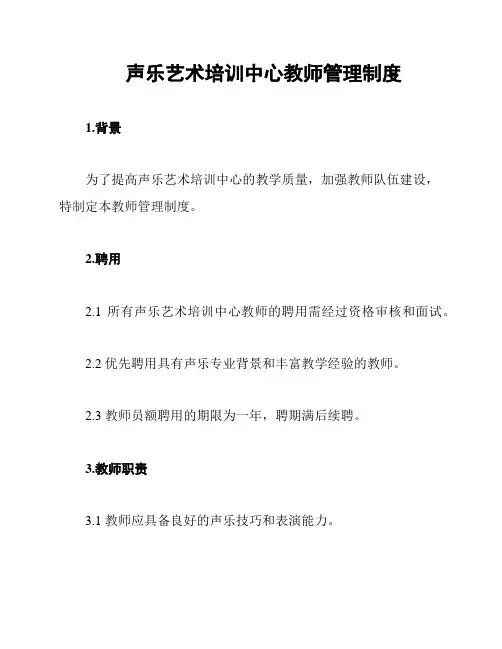 声乐艺术培训中心教师管理制度

1.背景

为了提高声乐艺术培训中心的教学质量，加强教师队伍建设，特制定本教师管理制度。

2.聘用

2.1 所有声乐艺术培训中心教师的聘用需经过资格审核和面试。

2.2 优先聘用具有声乐专业背景和丰富教学经验的教师。

2.3 教师员额聘用的期限为一年，聘期满后续聘。

3.教师职责

3.1 教师应具备良好的声乐技巧和表演能力。